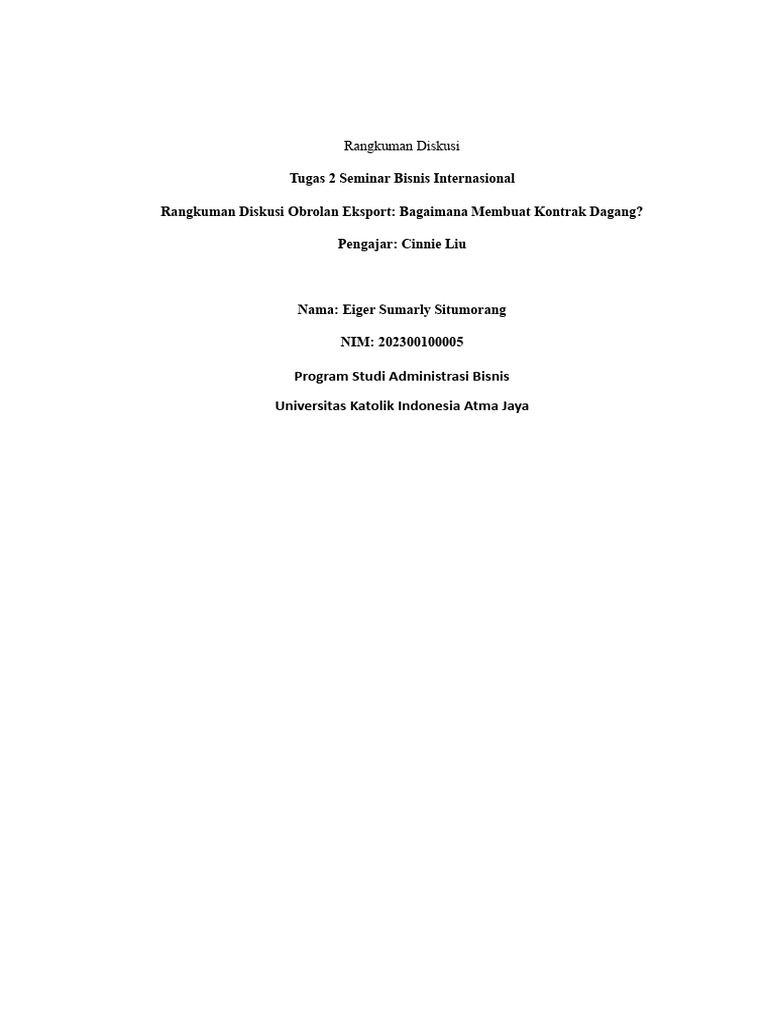 Rangkuman Diskusi

Tugas 2 Seminar Bisnis Internasional

Rangkuman Diskusi Obrolan Eksport: Bagaimana Membuat Kontrak Dagang?

Pengajar: Cinnie Liu

Nama: Eiger Sumarly Situmorang

NIM: 202300100005

Program Studi Administrasi Bisnis

Universitas Katolik Indonesia Atma Jaya